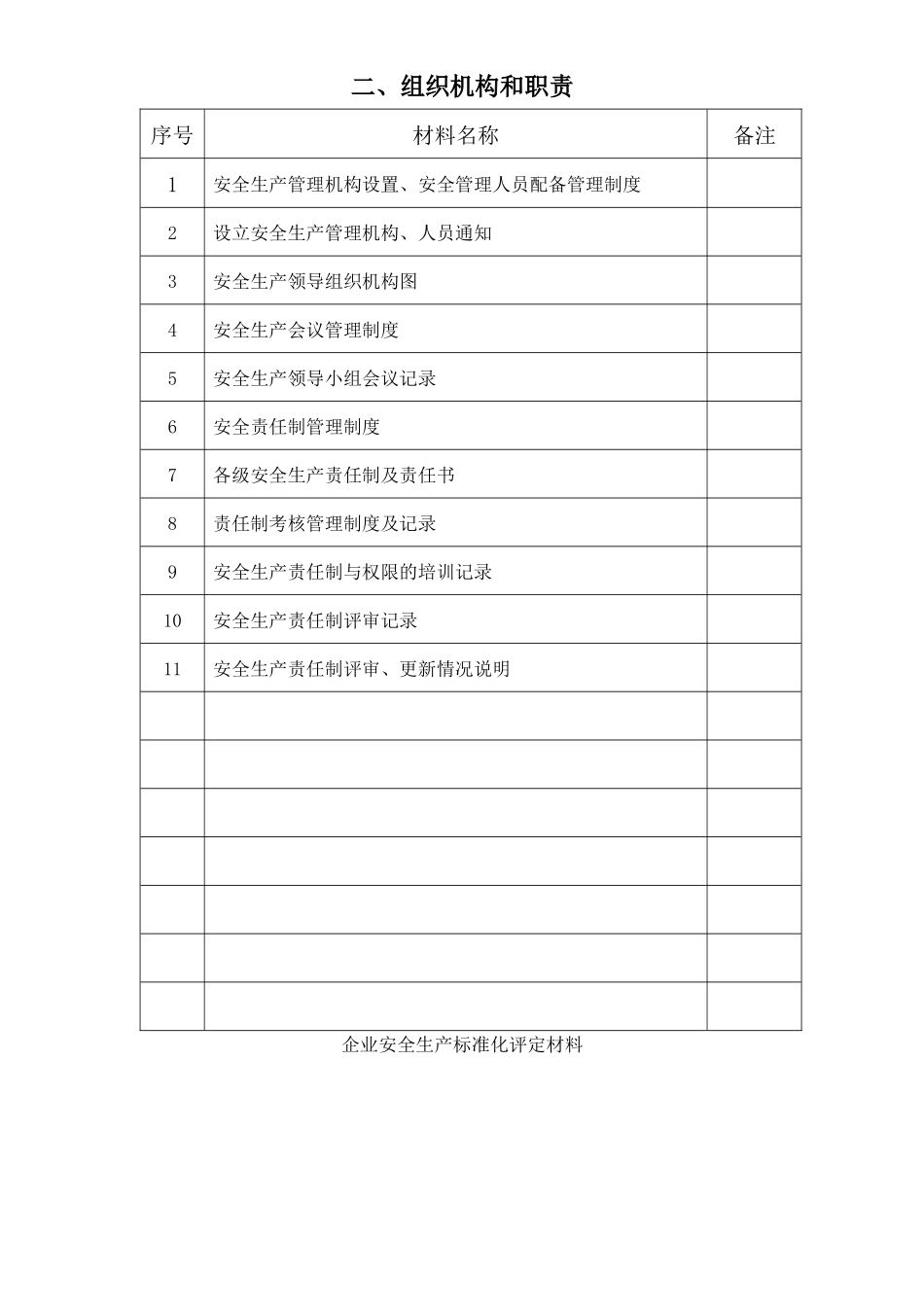 二、组织机构和职责

| 序号 | 材料名称 | 备注 |
|---|---|---|
| 1 | 安全生产管理机构设置、安全管理人员配备管理制度 | |
| 2 | 设立安全生产管理机构、人员通知 | |
| 3 | 安全生产领导组织机构图 | |
| 4 | 安全生产会议管理制度 | |
| 5 | 安全生产领导小组会议记录 | |
| 6 | 安全责任制管理制度 | |
| 7 | 各级安全生产责任制及责任书 | |
| 8 | 责任制考核管理制度及记录 | |
| 9 | 安全生产责任制与权限的培训记录 | |
| 10 | 安全生产责任制评审记录 | |
| 11 | 安全生产责任制评审、更新情况说明 | |
| | | |
| | | |
| | | |
| | | |
| | | |
| | | |
| | | |

企业安全生产标准化评定材料